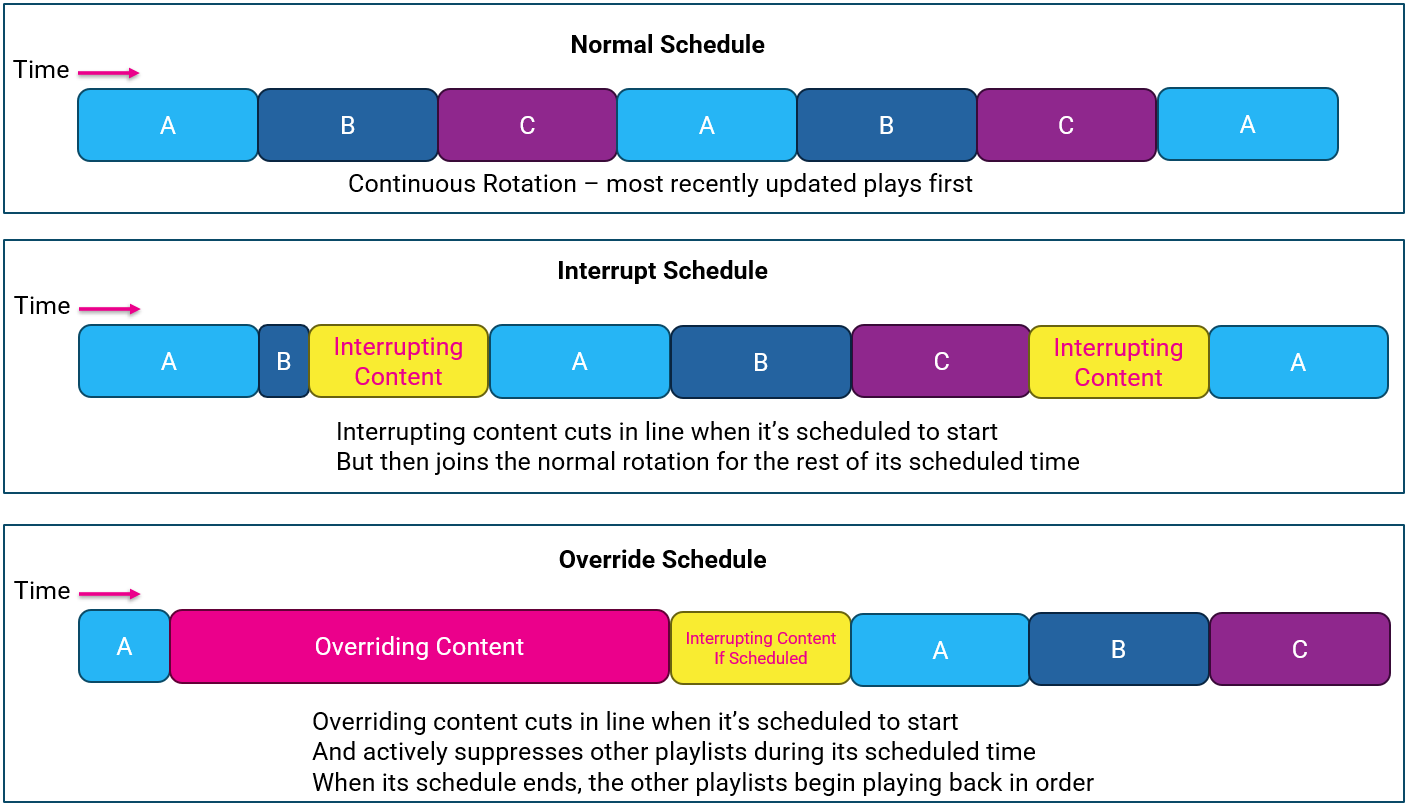 Normal Schedule

Time

A B C A B C A

Continuous Rotation – most recently updated plays first

Interrupt Schedule

Time

A B Interrupting Content A B C Interrupting Content A

Interrupting content cuts in line when it's scheduled to start
But then joins the normal rotation for the rest of its scheduled time

Override Schedule

Time

A Overriding Content Interrupting Content If Scheduled A B C

Overriding content cuts in line when it's scheduled to start
And actively suppresses other playlists during its scheduled time
When its schedule ends, the other playlists begin playing back in order